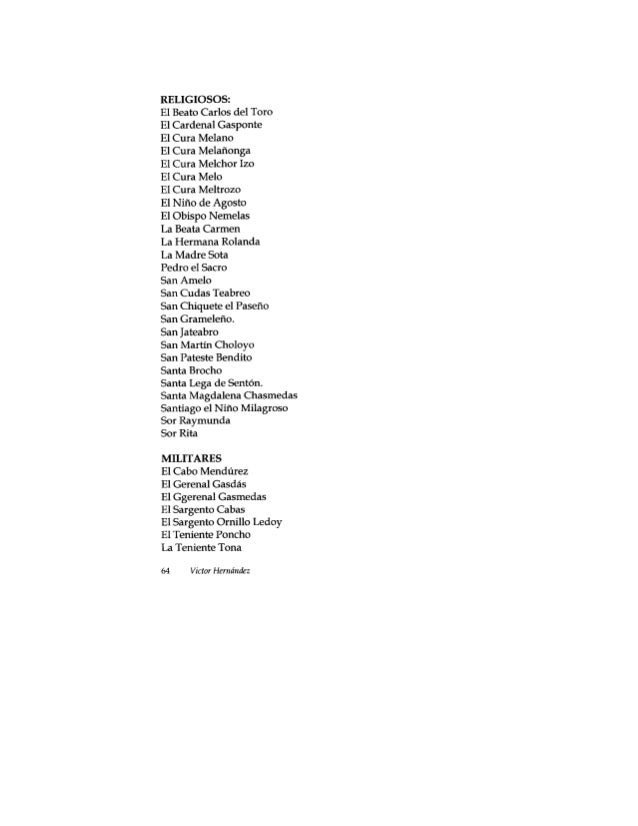 RELIGIOSOS:
El Beato Carlos del Toro
El Cardenal Gasponte
El Cura Melano
El Cura Melañonga
El Cura Melchor Izo
El Cura Melo
El Cura Meltrozo
El Niño de Agosto
El Obispo Nemelas
La Beata Carmen
La Hermana Rolanda
La Madre Sota
Pedro el Sacro
San Amelo
San Cudas Teabreo
San Chiquete el Paseño
San Grameleño.
San Jateabro
San Martín Choloyo
San Pateste Bendito
Santa Brocho
Santa Lega de Sentón.
Santa Magdalena Chasmedas
Santiago el Niño Milagroso
Sor Raymunda
Sor Rita

MILITARES
El Cabo Mendúrez
El Gerenal Gasdás
El Ggerenal Gasmedas
El Sargento Cabas
El Sargento Ornillo Ledoy
El Teniente Poncho
La Teniente Tona

64 Víctor Hernández